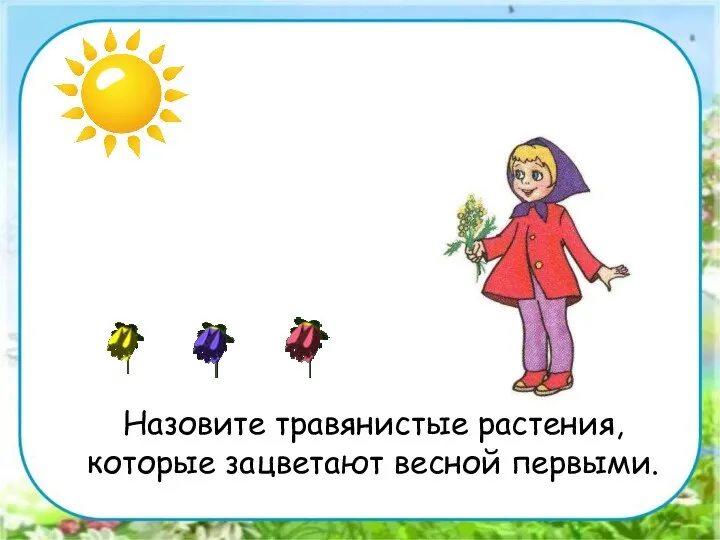 Назовите травянистые растения, которые зацветают весной первыми.